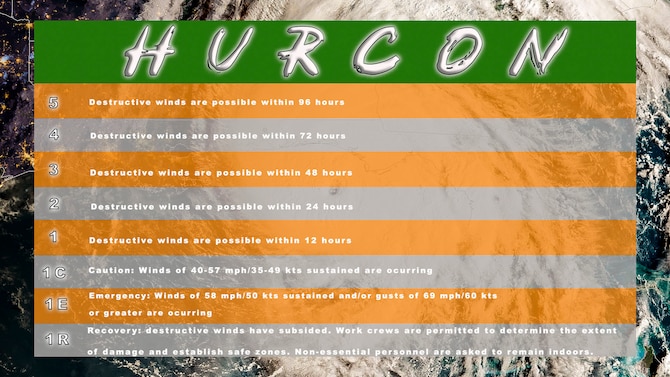 HURCON

| | |
|---|---|
| 5 | Destructive winds are possible within 96 hours |
| 4 | Destructive winds are possible within 72 hours |
| 3 | Destructive winds are possible within 48 hours |
| 2 | Destructive winds are possible within 24 hours |
| 1 | Destructive winds are possible within 12 hours |
| 1C | Caution: Winds of 40-57 mph/35-49 kts sustained are ocurring |
| 1E | Emergency: Winds of 58 mph/50 kts sustained and/or gusts of 69 mph/60 kts or greater are ocurring |
| 1R | Recovery: destructive winds have subsided. Work crews are permitted to determine the extent of damage and establish safe zones. Non-essential personnel are asked to remain indoors. |